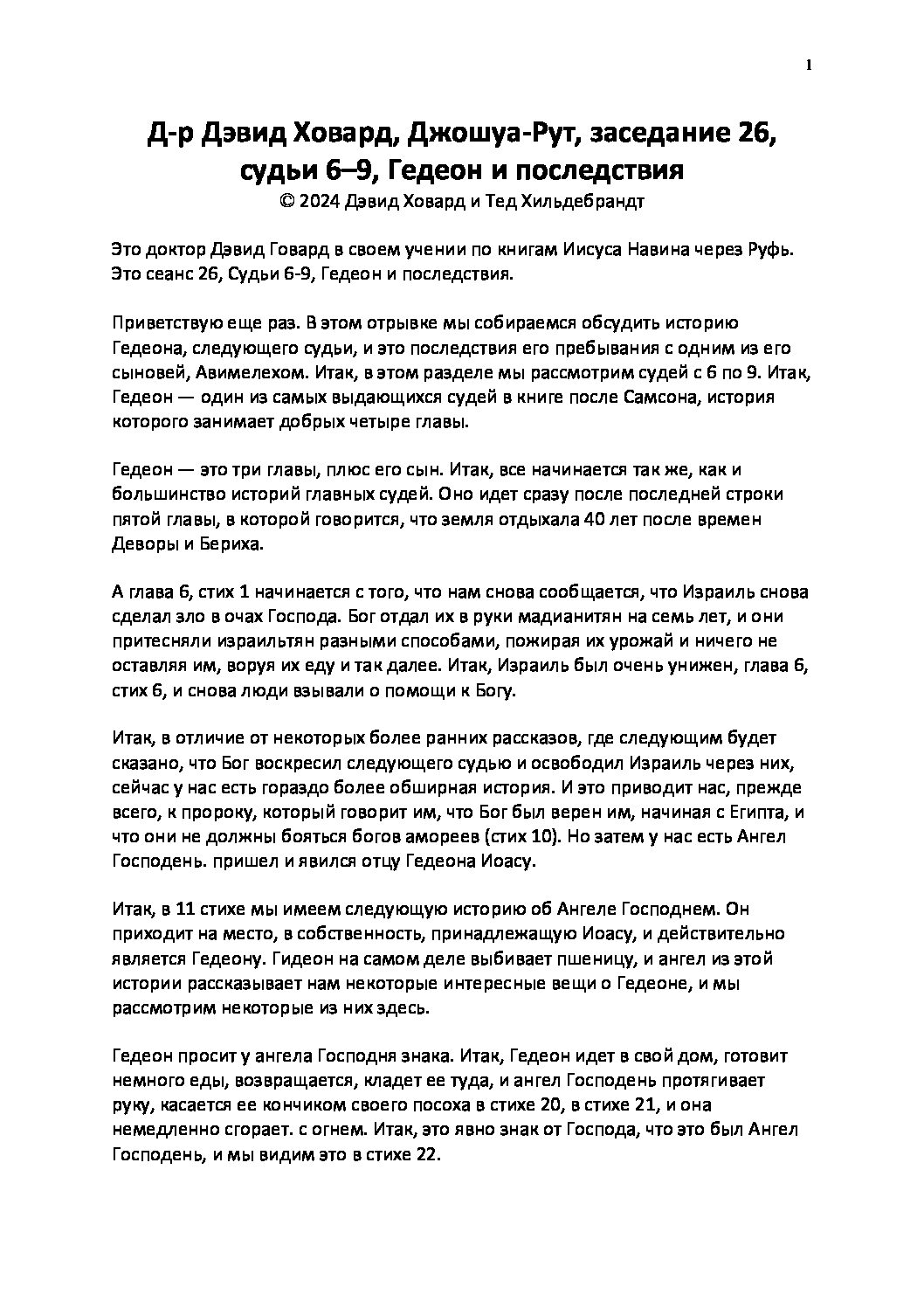 1

Д-р Дэвид Ховард, Джошуа-Рут, заседание 26, судьи 6–9, Гедеон и последствия
© 2024 Дэвид Ховард и Тед Хильдебрандт

Это доктор Дэвид Говард в своем учении по книгам Иисуса Навина через Руфь. Это сеанс 26, Судьи 6-9, Гедеон и последствия.

Приветствую еще раз. В этом отрывке мы собираемся обсудить историю Гедеона, следующего судьи, и это последствия его пребывания с одним из его сыновей, Авимелехом. Итак, в этом разделе мы рассмотрим судей с 6 по 9. Итак, Гедеон — один из самых выдающихся судей в книге после Самсона, история которого занимает добрых четыре главы.

Гедеон — это три главы, плюс его сын. Итак, все начинается так же, как и большинство историй главных судей. Оно идет сразу после последней строки пятой главы, в которой говорится, что земля отдыхала 40 лет после времен Деворы и Бериха.

А глава 6, стих 1 начинается с того, что нам снова сообщается, что Израиль снова сделал зло в очах Господа. Бог отдал их в руки мадианитян на семь лет, и они притесняли израильтян разными способами, пожирая их урожай и ничего не оставляя им, воруя их еду и так далее. Итак, Израиль был очень унижен, глава 6, стих 6, и снова люди взывали о помощи к Богу.

Итак, в отличие от некоторых более ранних рассказов, где следующим будет сказано, что Бог воскресил следующего судью и освободил Израиль через них, сейчас у нас есть гораздо более обширная история. И это приводит нас, прежде всего, к пророку, который говорит им, что Бог был верен им, начиная с Египта, и что они не должны бояться богов амореев (стих 10). Но затем у нас есть Ангел Господень. пришел и явился отцу Гедеона Иоасу.

Итак, в 11 стихе мы имеем следующую историю об Ангеле Господнем. Он приходит на место, в собственность, принадлежащую Иоасу, и действительно является Гедеону. Гидеон на самом деле выбивает пшеницу, и ангел из этой истории рассказывает нам некоторые интересные вещи о Гедеоне, и мы рассмотрим некоторые из них здесь.

Гедеон просит у ангела Господня знака. Итак, Гедеон идет в свой дом, готовит немного еды, возвращается, кладет ее туда, и ангел Господень протягивает руку, касается ее кончиком своего посоха в стихе 20, в стихе 21, и она немедленно сгорает. с огнем. Итак, это явно знак от Господа, что это был Ангел Господень, и мы видим это в стихе 22.